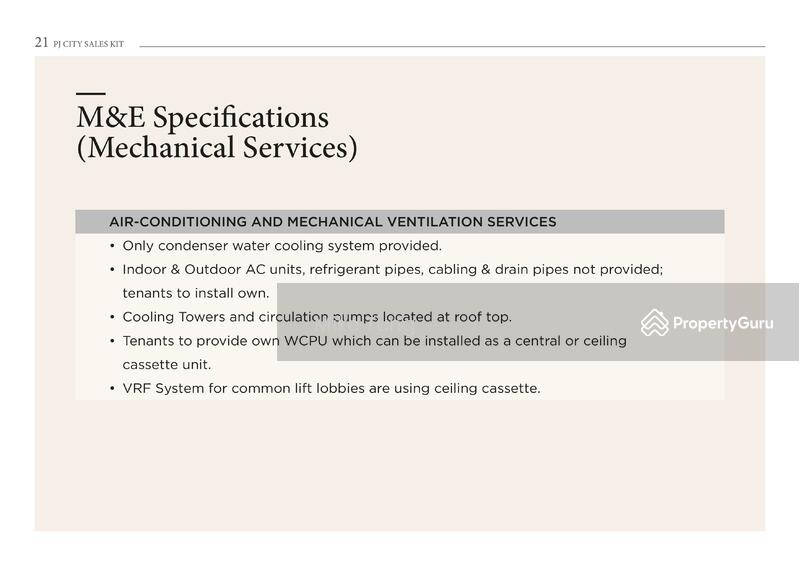 21 PJ CITY SALES KIT

M&E Specifications (Mechanical Services)

AIR-CONDITIONING AND MECHANICAL VENTILATION SERVICES

• Only condenser water cooling system provided.
• Indoor & Outdoor AC units, refrigerant pipes, cabling & drain pipes not provided; tenants to install own.
• Cooling Towers and circulation pumps located at roof top.
• Tenants to provide own WCPU which can be installed as a central or ceiling cassette unit.
• VRF System for common lift lobbies are using ceiling cassette.

PropertyGuru